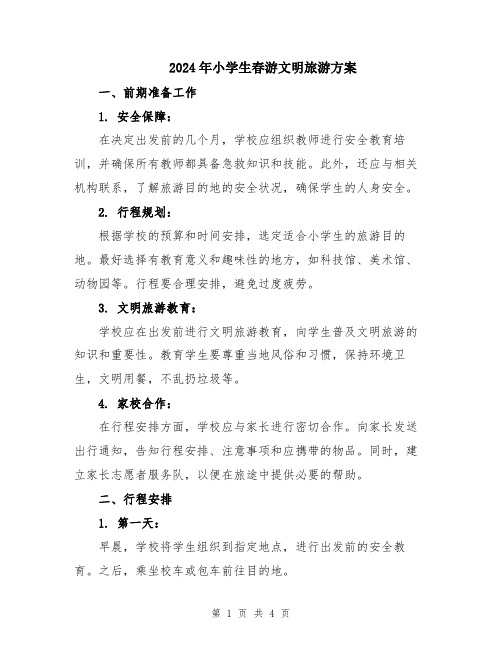 2024年小学生春游文明旅游方案

一、前期准备工作

1. 安全保障：

在决定出发前的几个月，学校应组织教师进行安全教育培训，并确保所有教师都具备急救知识和技能。此外，还应与相关机构联系，了解旅游目的地的安全状况，确保学生的人身安全。

2. 行程规划：

根据学校的预算和时间安排，选定适合小学生的旅游目的地。最好选择有教育意义和趣味性的地方，如科技馆、美术馆、动物园等。行程要合理安排，避免过度疲劳。

3. 文明旅游教育：

学校应在出发前进行文明旅游教育，向学生普及文明旅游的知识和重要性。教育学生要尊重当地风俗和习惯，保持环境卫生，文明用餐，不乱扔垃圾等。

4. 家校合作：

在行程安排方面，学校应与家长进行密切合作。向家长发送出行通知，告知行程安排、注意事项和应携带的物品。同时，建立家长志愿者服务队，以便在旅途中提供必要的帮助。

二、行程安排

1. 第一天：

早晨，学校将学生组织到指定地点，进行出发前的安全教育。之后，乘坐校车或包车前往目的地。

第 1 页 共 4 页